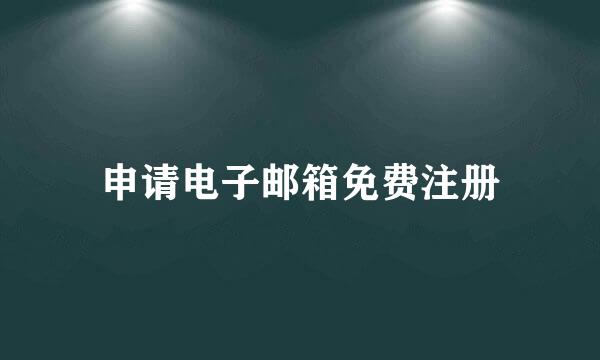 申请电子邮箱免费注册